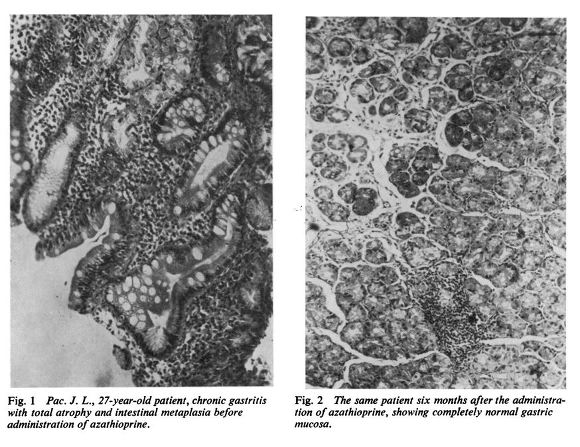 Fig. 1 Pac. J. L., 27-year-old patient, chronic gastritis with total atrophy and intestinal metaplasia before administration of azathioprine.

Fig. 2 The same patient six months after the administration of azathioprine, showing completely normal gastric mucosa.